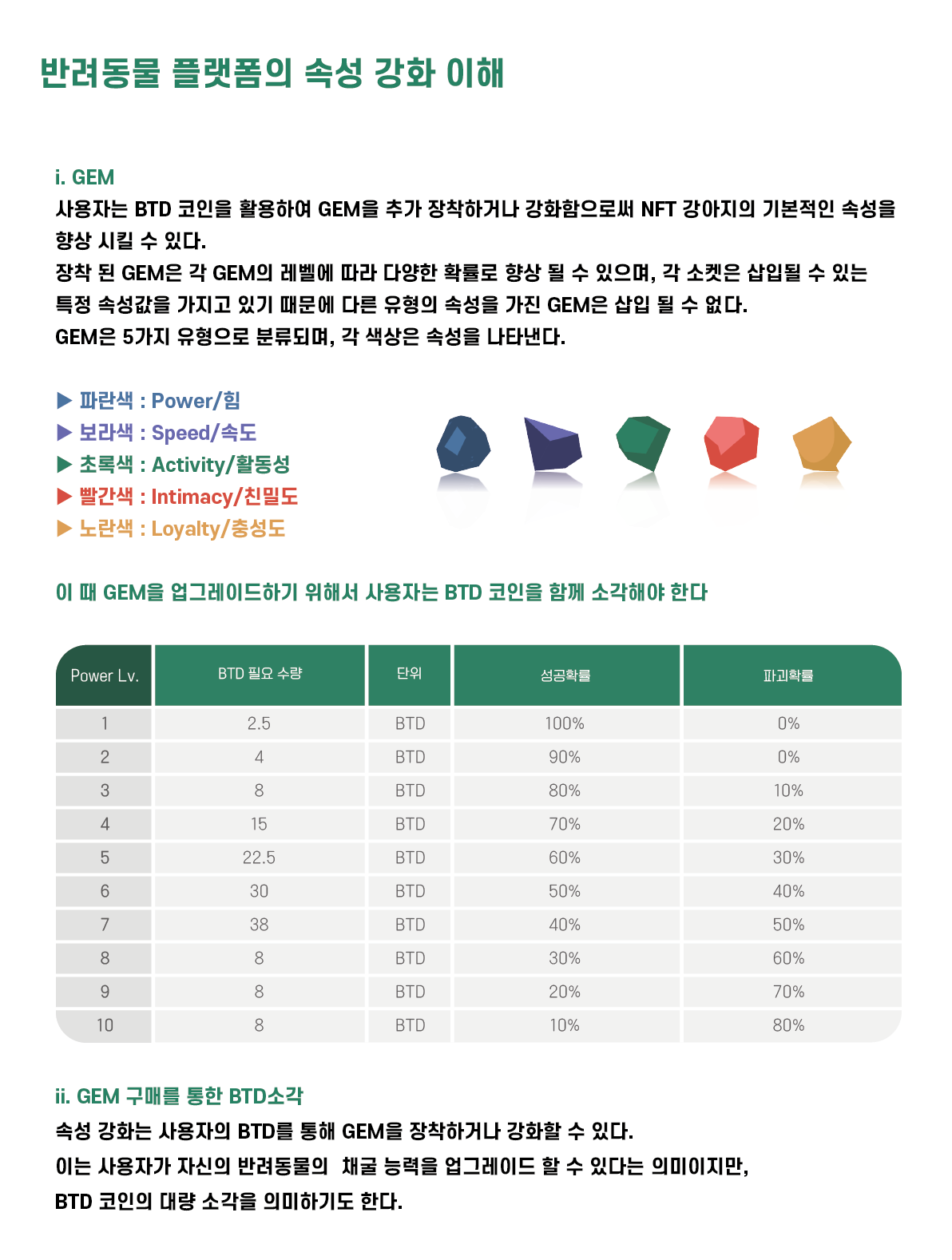 반려동물 플랫폼의 속성 강화 이해

i. GEM
사용자는 BTD 코인을 활용하여 GEM을 추가 장착하거나 강화함으로써 NFT 강아지의 기본적인 속성을 향상 시킬 수 있다.
장착 된 GEM은 각 GEM의 레벨에 따라 다양한 확률로 향상 될 수 있으며, 각 소켓은 삽입될 수 있는 특정 속성값을 가지고 있기 때문에 다른 유형의 속성을 가진 GEM은 삽입 될 수 없다.
GEM은 5가지 유형으로 분류되며, 각 색상은 속성을 나타낸다.

▶ 파란색 : Power/힘
▶ 보라색 : Speed/속도
▶ 초록색 : Activity/활동성
▶ 빨간색 : Intimacy/친밀도
▶ 노란색 : Loyalty/충성도

이 때 GEM을 업그레이드하기 위해서 사용자는 BTD 코인을 함께 소각해야 한다

| Power Lv. | BTD 필요 수량 | 단위 | 성공확률 | 파괴확률 |
|---|---|---|---|---|
| 1 | 2.5 | BTD | 100% | 0% |
| 2 | 4 | BTD | 90% | 0% |
| 3 | 8 | BTD | 80% | 10% |
| 4 | 15 | BTD | 70% | 20% |
| 5 | 22.5 | BTD | 60% | 30% |
| 6 | 30 | BTD | 50% | 40% |
| 7 | 38 | BTD | 40% | 50% |
| 8 | 8 | BTD | 30% | 60% |
| 9 | 8 | BTD | 20% | 70% |
| 10 | 8 | BTD | 10% | 80% |

ii. GEM 구매를 통한 BTD소각
속성 강화는 사용자의 BTD를 통해 GEM을 장착하거나 강화할 수 있다.
이는 사용자가 자신의 반려동물의 채굴 능력을 업그레이드 할 수 있다는 의미이지만,
BTD 코인의 대량 소각을 의미하기도 한다.